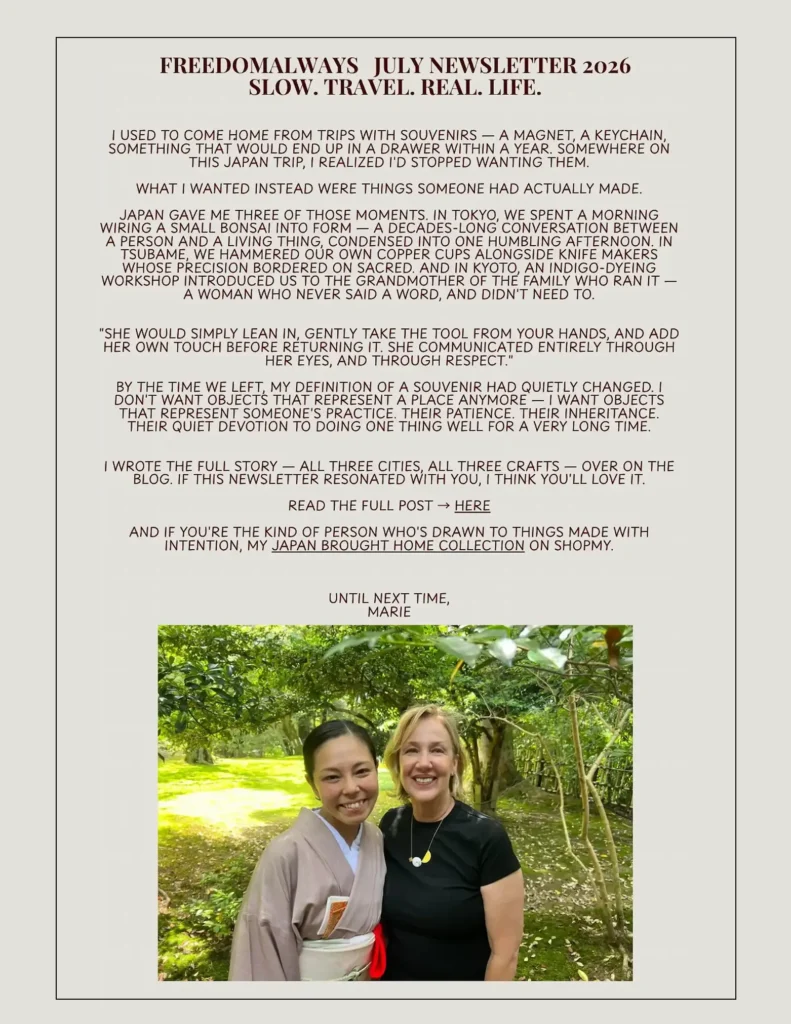 FREEDOMALWAYS JULY NEWSLETTER 2026
SLOW. TRAVEL. REAL. LIFE.

I USED TO COME HOME FROM TRIPS WITH SOUVENIRS — A MAGNET, A KEYCHAIN, SOMETHING THAT WOULD END UP IN A DRAWER WITHIN A YEAR. SOMEWHERE ON THIS JAPAN TRIP, I REALIZED I'D STOPPED WANTING THEM.

WHAT I WANTED INSTEAD WERE THINGS SOMEONE HAD ACTUALLY MADE.

JAPAN GAVE ME THREE OF THOSE MOMENTS. IN TOKYO, WE SPENT A MORNING WIRING A SMALL BONSAI INTO FORM — A DECADES-LONG CONVERSATION BETWEEN A PERSON AND A LIVING THING, CONDENSED INTO ONE HUMBLING AFTERNOON. IN TSUBAME, WE HAMMERED OUR OWN COPPER CUPS ALONGSIDE KNIFE MAKERS WHOSE PRECISION BORDERED ON SACRED. AND IN KYOTO, AN INDIGO-DYEING WORKSHOP INTRODUCED US TO THE GRANDMOTHER OF THE FAMILY WHO RAN IT — A WOMAN WHO NEVER SAID A WORD, AND DIDN'T NEED TO.

"SHE WOULD SIMPLY LEAN IN, GENTLY TAKE THE TOOL FROM YOUR HANDS, AND ADD HER OWN TOUCH BEFORE RETURNING IT. SHE COMMUNICATED ENTIRELY THROUGH HER EYES, AND THROUGH RESPECT."

BY THE TIME WE LEFT, MY DEFINITION OF A SOUVENIR HAD QUIETLY CHANGED. I DON'T WANT OBJECTS THAT REPRESENT A PLACE ANYMORE — I WANT OBJECTS THAT REPRESENT SOMEONE'S PRACTICE. THEIR PATIENCE. THEIR INHERITANCE. THEIR QUIET DEVOTION TO DOING ONE THING WELL FOR A VERY LONG TIME.

I WROTE THE FULL STORY — ALL THREE CITIES, ALL THREE CRAFTS — OVER ON THE BLOG. IF THIS NEWSLETTER RESONATED WITH YOU, I THINK YOU'LL LOVE IT.

READ THE FULL POST → HERE

AND IF YOU'RE THE KIND OF PERSON WHO'S DRAWN TO THINGS MADE WITH INTENTION, MY JAPAN BROUGHT HOME COLLECTION ON SHOPMY.

UNTIL NEXT TIME,
MARIE